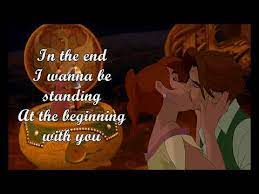 In the end
I wanna be
standing
At the beginning
with you